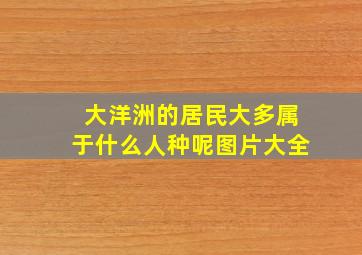 大洋洲的居民大多属于什么人种呢图片大全